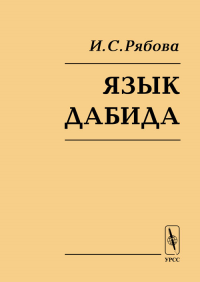 И.С.Рябова

ЯЗЫК ДАБИДА

УРСС